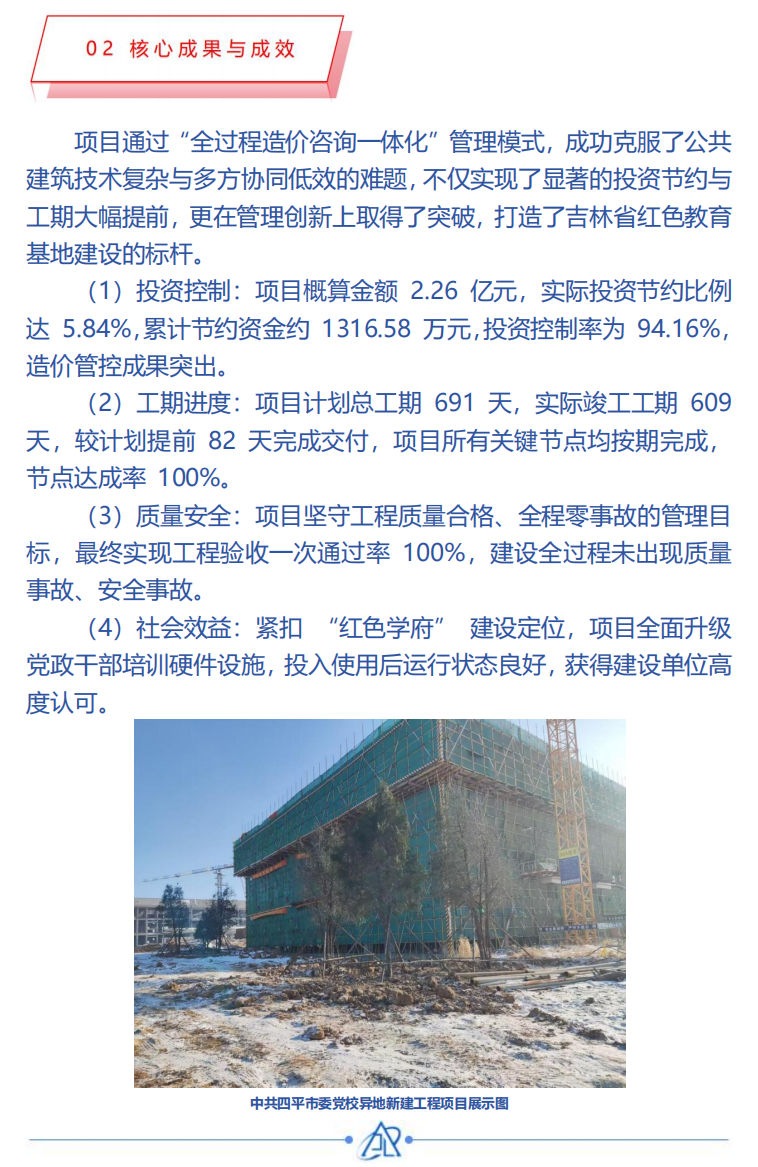 02 核心成果与成效

项目通过“全过程造价咨询一体化”管理模式，成功克服了公共建筑技术复杂与多方协同低效的难题，不仅实现了显著的投资节约与工期大幅提前，更在管理创新上取得了突破，打造了吉林省红色教育基地建设的标杆。

（1）投资控制：项目概算金额2.26亿元，实际投资节约比例达5.84%,累计节约资金约1316.58万元,投资控制率为94.16%，造价管控成果突出。

（2）工期进度：项目计划总工期691天，实际竣工工期609天，较计划提前82天完成交付，项目所有关键节点均按期完成，节点达成率100%。

（3）质量安全：项目坚守工程质量合格、全程零事故的管理目标，最终实现工程验收一次通过率100%，建设全过程未出现质量事故、安全事故。

（4）社会效益：紧扣“红色学府”建设定位，项目全面升级党政干部培训硬件设施，投入使用后运行状态良好，获得建设单位高度认可。

中共四平市委党校异地新建工程项目展示图